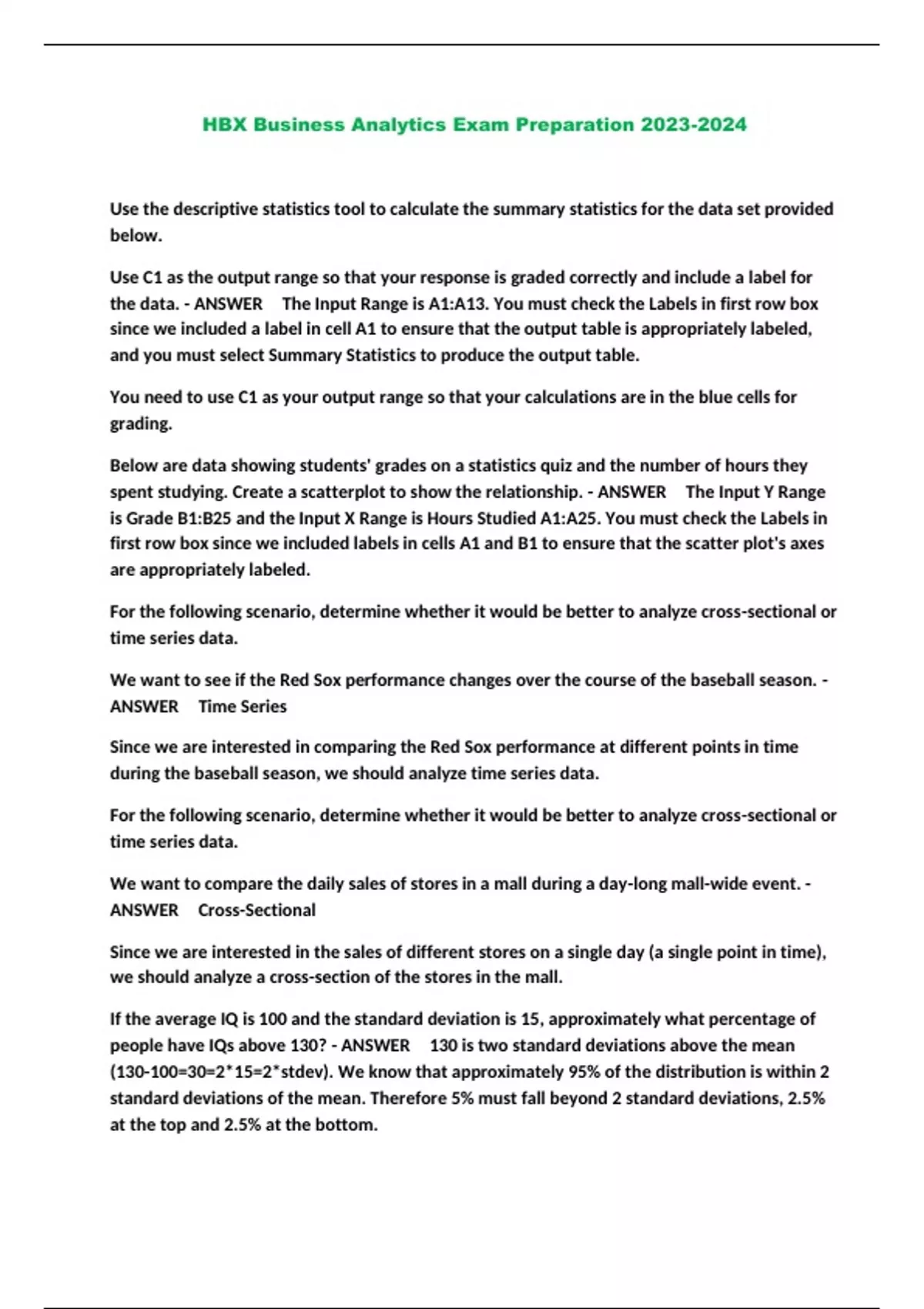 HBX Business Analytics Exam Preparation 2023-2024

Use the descriptive statistics tool to calculate the summary statistics for the data set provided below.

Use C1 as the output range so that your response is graded correctly and include a label for the data. - ANSWER The Input Range is A1:A13. You must check the Labels in first row box since we included a label in cell A1 to ensure that the output table is appropriately labeled, and you must select Summary Statistics to produce the output table.

You need to use C1 as your output range so that your calculations are in the blue cells for grading.

Below are data showing students' grades on a statistics quiz and the number of hours they spent studying. Create a scatterplot to show the relationship. - ANSWER The Input Y Range is Grade B1:B25 and the Input X Range is Hours Studied A1:A25. You must check the Labels in first row box since we included labels in cells A1 and B1 to ensure that the scatter plot's axes are appropriately labeled.

For the following scenario, determine whether it would be better to analyze cross-sectional or time series data.

We want to see if the Red Sox performance changes over the course of the baseball season. - ANSWER Time Series

Since we are interested in comparing the Red Sox performance at different points in time during the baseball season, we should analyze time series data.

For the following scenario, determine whether it would be better to analyze cross-sectional or time series data.

We want to compare the daily sales of stores in a mall during a day-long mall-wide event. - ANSWER Cross-Sectional

Since we are interested in the sales of different stores on a single day (a single point in time), we should analyze a cross-section of the stores in the mall.

If the average IQ is 100 and the standard deviation is 15, approximately what percentage of people have IQs above 130? - ANSWER 130 is two standard deviations above the mean (130-100=30=2*15=2*stdev). We know that approximately 95% of the distribution is within 2 standard deviations of the mean. Therefore 5% must fall beyond 2 standard deviations, 2.5% at the top and 2.5% at the bottom.